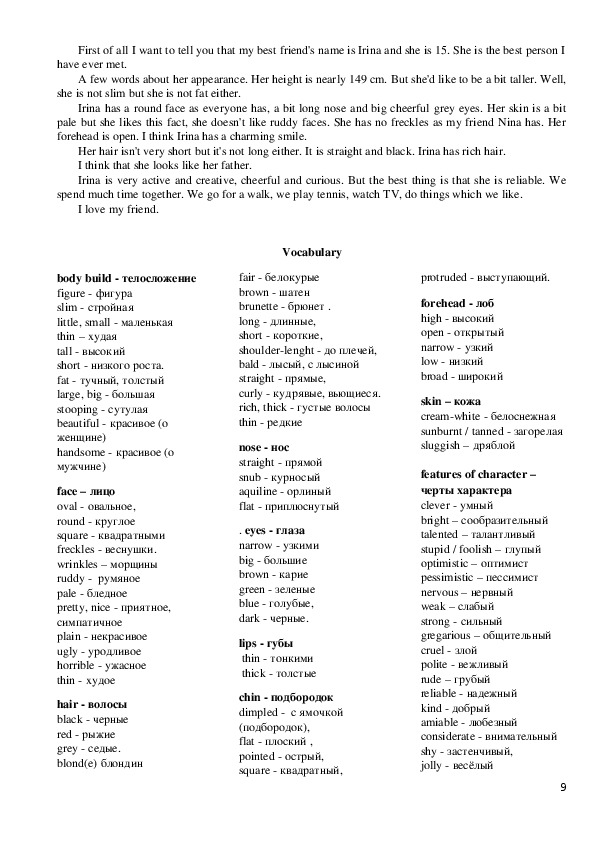 First of all I want to tell you that my best friend's name is Irina and she is 15. She is the best person I have ever met.

A few words about her appearance. Her height is nearly 149 cm. But she'd like to be a bit taller. Well, she is not slim but she is not fat either.

Irina has a round face as everyone has, a bit long nose and big cheerful grey eyes. Her skin is a bit pale but she likes this fact, she doesn't like ruddy faces. She has no freckles as my friend Nina has. Her forehead is open. I think Irina has a charming smile.

Her hair isn't very short but it's not long either. It is straight and black. Irina has rich hair.

I think that she looks like her father.

Irina is very active and creative, cheerful and curious. But the best thing is that she is reliable. We spend much time together. We go for a walk, we play tennis, watch TV, do things which we like.

I love my friend.

Vocabulary

body build - телосложение
figure - фигура
slim - стройная
little, small - маленькая
thin – худая
tall - высокий
short - низкого роста.
fat - тучный, толстый
large, big - большая
stooping - сутулая
beautiful - красивое (о женщине)
handsome - красивое (о мужчине)

face – лицо
oval - овальное,
round - круглое
square - квадратными
freckles - веснушки.
wrinkles – морщины
ruddy - румяное
pale - бледное
pretty, nice - приятное, симпатичное
plain - некрасивое
ugly - уродливое
horrible - ужасное
thin - худое

hair - волосы
black - черные
red - рыжие
grey - седые.
blond(e) блондин

fair - белокурые
brown - шатен
brunette - брюнет .
long - длинные,
short - короткие,
shoulder-lenght - до плечей,
bald - лысый, с лысиной
straight - прямые,
curly - кудрявые, вьющиеся.
rich, thick - густые волосы
thin - редкие

nose - нос
straight - прямой
snub - курносый
aquiline - орлиный
flat - приплюснутый

. eyes - глаза
narrow - узкими
big - большие
brown - карие
green - зеленые
blue - голубые,
dark - черные.

lips - губы
thin - тонкими
thick - толстые

chin - подбородок
dimpled - с ямочкой (подбородок),
flat - плоский ,
pointed - острый,
square - квадратный,

protruded - выступающий.

forehead - лоб
high - высокий
open - открытый
narrow - узкий
low - низкий
broad - широкий

skin – кожа
cream-white - белоснежная
sunburnt / tanned - загорелая
sluggish – дряблой

features of character – черты характера
clever - умный
bright – сообразительный
talented – талантливый
stupid / foolish – глупый
optimistic – оптимист
pessimistic – пессимист
nervous – нервный
weak – слабый
strong - сильный
gregarious – общительный
cruel - злой
polite - вежливый
rude – грубый
reliable - надежный
kind - добрый
amiable - любезный
considerate - внимательный
shy - застенчивый,
jolly - весёлый

9